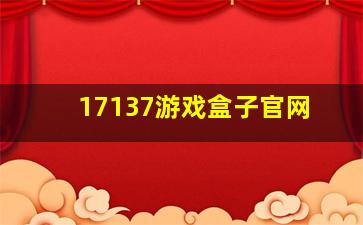 17137游戏盒子官网